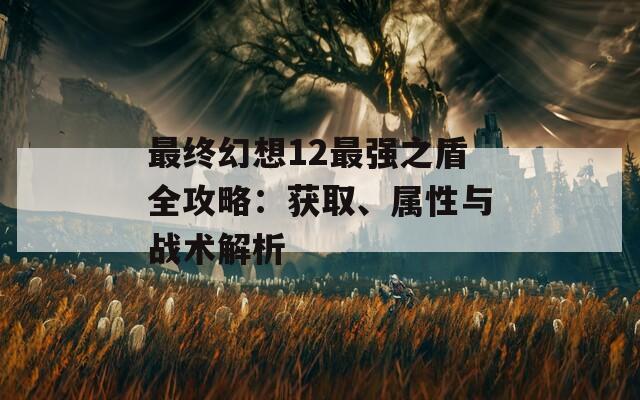 最终幻想12最强之盾全攻略：获取、属性与战术解析